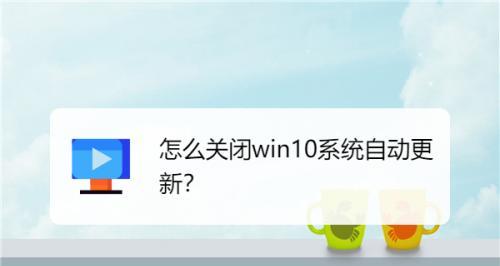 怎么关闭win10系统自动更新?